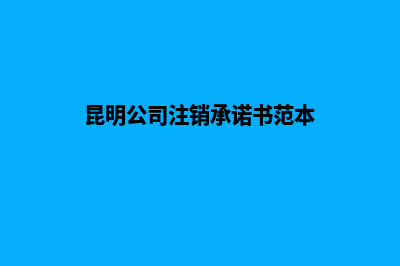 昆明公司注销承诺书范本